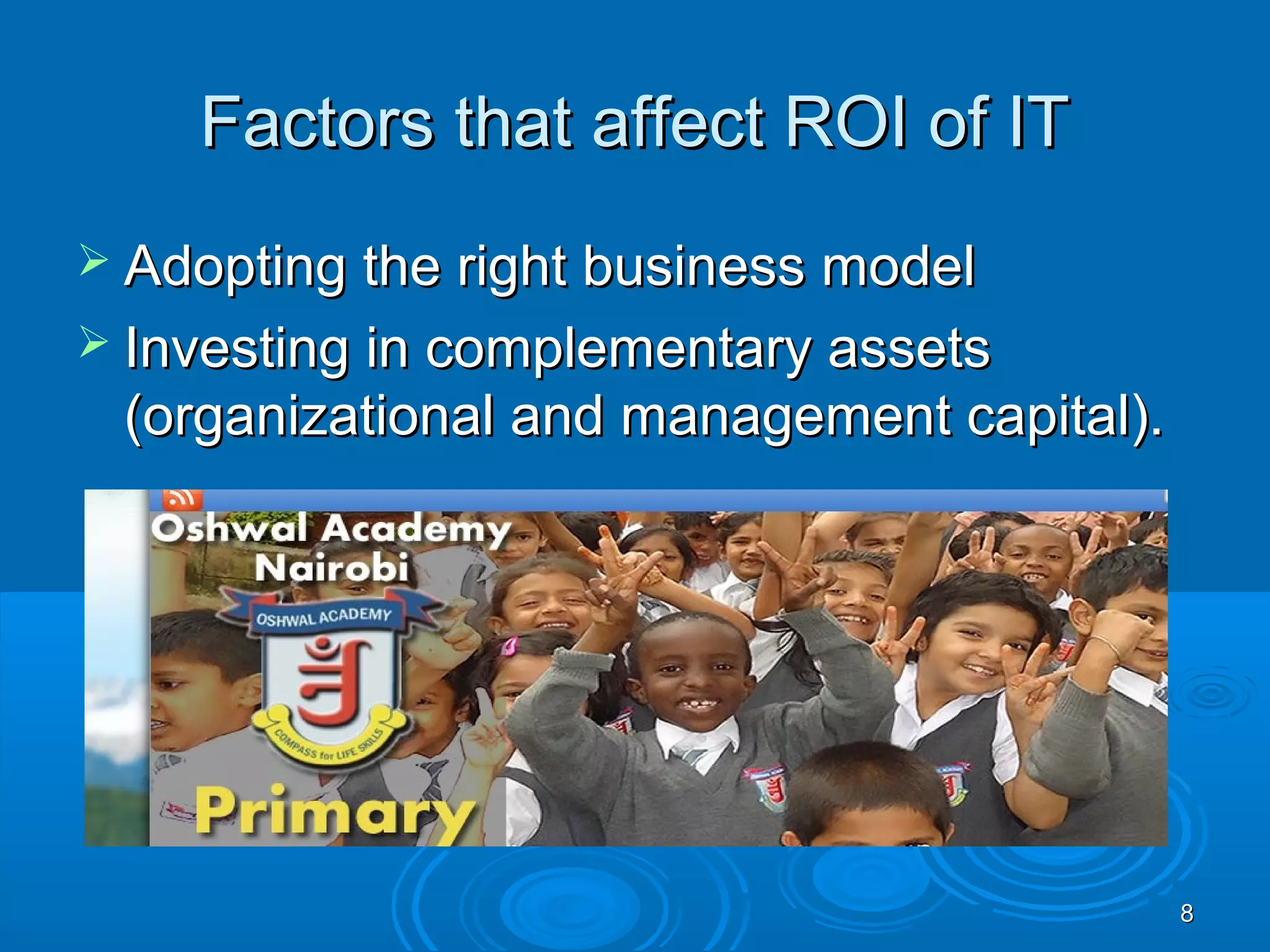 Factors that affect ROI of IT

➢ Adopting the right business model
➢ Investing in complementary assets (organizational and management capital).

Oshwal Academy Nairobi

OSHWAL ACADEMY

COMPASS for LIFE SKILLS

Primary

8